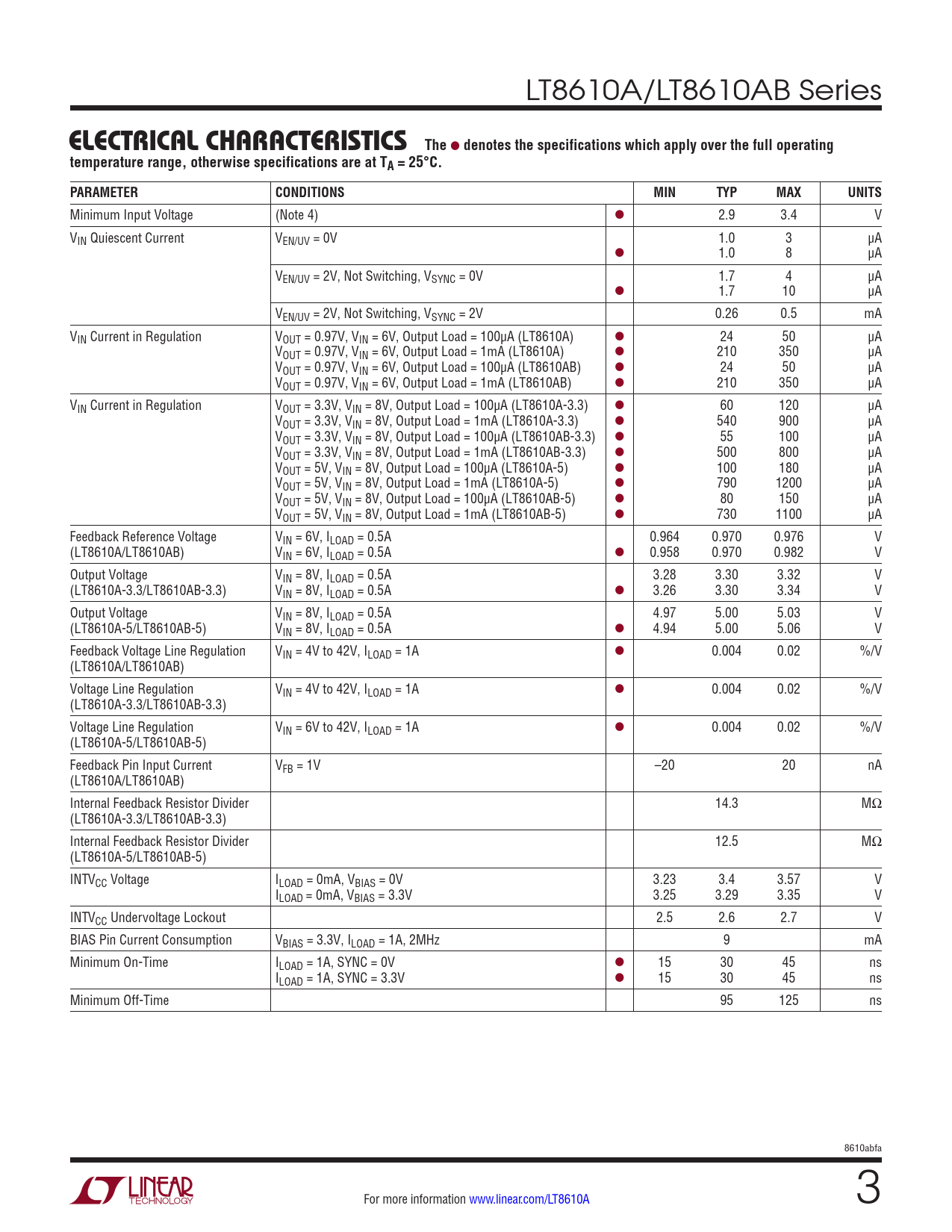 LT8610A/LT8610AB Series

ELECTRICAL CHARACTERISTICS The ● denotes the specifications which apply over the full operating temperature range, otherwise specifications are at $T_A = 25°C$.

| PARAMETER | CONDITIONS | | MIN | TYP | MAX | UNITS |
|---|---|---|---|---|---|---|
| Minimum Input Voltage | (Note 4) | ● | | 2.9 | 3.4 | V |
| $V_{IN}$ Quiescent Current | $V_{EN/UV}$ = 0V | <br>● | | 1.0<br>1.0 | 3<br>8 | μA<br>μA |
| | $V_{EN/UV}$ = 2V, Not Switching, $V_{SYNC}$ = 0V | <br>● | | 1.7<br>1.7 | 4<br>10 | μA<br>μA |
| | $V_{EN/UV}$ = 2V, Not Switching, $V_{SYNC}$ = 2V | | | 0.26 | 0.5 | mA |
| $V_{IN}$ Current in Regulation | $V_{OUT}$ = 0.97V, $V_{IN}$ = 6V, Output Load = 100μA (LT8610A)<br>$V_{OUT}$ = 0.97V, $V_{IN}$ = 6V, Output Load = 1mA (LT8610A)<br>$V_{OUT}$ = 0.97V, $V_{IN}$ = 6V, Output Load = 100μA (LT8610AB)<br>$V_{OUT}$ = 0.97V, $V_{IN}$ = 6V, Output Load = 1mA (LT8610AB) | ●<br>●<br>●<br>● | | 24<br>210<br>24<br>210 | 50<br>350<br>50<br>350 | μA<br>μA<br>μA<br>μA |
| $V_{IN}$ Current in Regulation | $V_{OUT}$ = 3.3V, $V_{IN}$ = 8V, Output Load = 100μA (LT8610A-3.3)<br>$V_{OUT}$ = 3.3V, $V_{IN}$ = 8V, Output Load = 1mA (LT8610A-3.3)<br>$V_{OUT}$ = 3.3V, $V_{IN}$ = 8V, Output Load = 100μA (LT8610AB-3.3)<br>$V_{OUT}$ = 3.3V, $V_{IN}$ = 8V, Output Load = 1mA (LT8610AB-3.3)<br>$V_{OUT}$ = 5V, $V_{IN}$ = 8V, Output Load = 100μA (LT8610A-5)<br>$V_{OUT}$ = 5V, $V_{IN}$ = 8V, Output Load = 1mA (LT8610A-5)<br>$V_{OUT}$ = 5V, $V_{IN}$ = 8V, Output Load = 100μA (LT8610AB-5)<br>$V_{OUT}$ = 5V, $V_{IN}$ = 8V, Output Load = 1mA (LT8610AB-5) | ●<br>●<br>●<br>●<br>●<br>●<br>●<br>● | | 60<br>540<br>55<br>500<br>100<br>790<br>80<br>730 | 120<br>900<br>100<br>800<br>180<br>1200<br>150<br>1100 | μA<br>μA<br>μA<br>μA<br>μA<br>μA<br>μA<br>μA |
| Feedback Reference Voltage (LT8610A/LT8610AB) | $V_{IN}$ = 6V, $I_{LOAD}$ = 0.5A<br>$V_{IN}$ = 6V, $I_{LOAD}$ = 0.5A | <br>● | 0.964<br>0.958 | 0.970<br>0.970 | 0.976<br>0.982 | V<br>V |
| Output Voltage (LT8610A-3.3/LT8610AB-3.3) | $V_{IN}$ = 8V, $I_{LOAD}$ = 0.5A<br>$V_{IN}$ = 8V, $I_{LOAD}$ = 0.5A | <br>● | 3.28<br>3.26 | 3.30<br>3.30 | 3.32<br>3.34 | V<br>V |
| Output Voltage (LT8610A-5/LT8610AB-5) | $V_{IN}$ = 8V, $I_{LOAD}$ = 0.5A<br>$V_{IN}$ = 8V, $I_{LOAD}$ = 0.5A | <br>● | 4.97<br>4.94 | 5.00<br>5.00 | 5.03<br>5.06 | V<br>V |
| Feedback Voltage Line Regulation (LT8610A/LT8610AB) | $V_{IN}$ = 4V to 42V, $I_{LOAD}$ = 1A | ● | | 0.004 | 0.02 | %/V |
| Voltage Line Regulation (LT8610A-3.3/LT8610AB-3.3) | $V_{IN}$ = 4V to 42V, $I_{LOAD}$ = 1A | ● | | 0.004 | 0.02 | %/V |
| Voltage Line Regulation (LT8610A-5/LT8610AB-5) | $V_{IN}$ = 6V to 42V, $I_{LOAD}$ = 1A | ● | | 0.004 | 0.02 | %/V |
| Feedback Pin Input Current (LT8610A/LT8610AB) | $V_{FB}$ = 1V | | –20 | | 20 | nA |
| Internal Feedback Resistor Divider (LT8610A-3.3/LT8610AB-3.3) | | | | 14.3 | | MΩ |
| Internal Feedback Resistor Divider (LT8610A-5/LT8610AB-5) | | | | 12.5 | | MΩ |
| $INTV_{CC}$ Voltage | $I_{LOAD}$ = 0mA, $V_{BIAS}$ = 0V<br>$I_{LOAD}$ = 0mA, $V_{BIAS}$ = 3.3V | | 3.23<br>3.25 | 3.4<br>3.29 | 3.57<br>3.35 | V<br>V |
| $INTV_{CC}$ Undervoltage Lockout | | | 2.5 | 2.6 | 2.7 | V |
| BIAS Pin Current Consumption | $V_{BIAS}$ = 3.3V, $I_{LOAD}$ = 1A, 2MHz | | | 9 | | mA |
| Minimum On-Time | $I_{LOAD}$ = 1A, SYNC = 0V<br>$I_{LOAD}$ = 1A, SYNC = 3.3V | ●<br>● | 15<br>15 | 30<br>30 | 45<br>45 | ns<br>ns |
| Minimum Off-Time | | | | 95 | 125 | ns |

8610abfa

LINEAR TECHNOLOGY

For more information www.linear.com/LT8610A

3